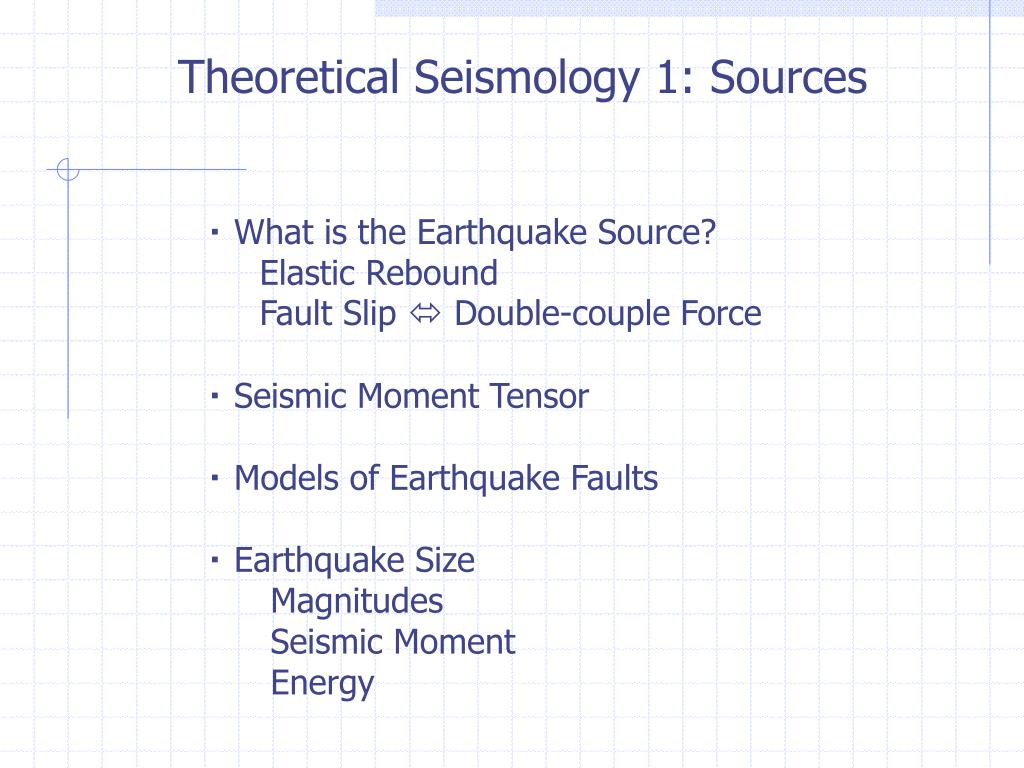 Theoretical Seismology 1: Sources

· What is the Earthquake Source?
Elastic Rebound
Fault Slip ⇔ Double-couple Force

· Seismic Moment Tensor

· Models of Earthquake Faults

· Earthquake Size
Magnitudes
Seismic Moment
Energy